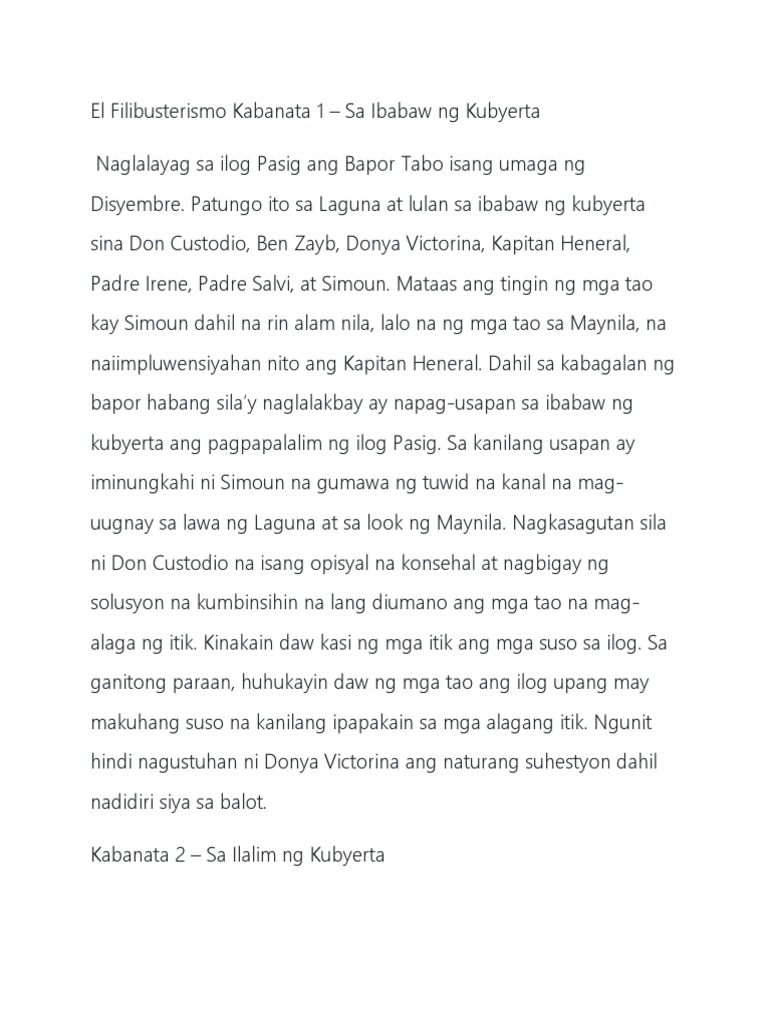 El Filibusterismo Kabanata 1 – Sa Ibabaw ng Kubyerta

Naglalayag sa ilog Pasig ang Bapor Tabo isang umaga ng Disyembre. Patungo ito sa Laguna at lulan sa ibabaw ng kubyerta sina Don Custodio, Ben Zayb, Donya Victorina, Kapitan Heneral, Padre Irene, Padre Salvi, at Simoun. Mataas ang tingin ng mga tao kay Simoun dahil na rin alam nila, lalo na ng mga tao sa Maynila, na naiimpluwensiyahan nito ang Kapitan Heneral. Dahil sa kabagalan ng bapor habang sila'y naglalakbay ay napag-usapan sa ibabaw ng kubyerta ang pagpapalalim ng ilog Pasig. Sa kanilang usapan ay iminungkahi ni Simoun na gumawa ng tuwid na kanal na mag-uugnay sa lawa ng Laguna at sa look ng Maynila. Nagkasagutan sila ni Don Custodio na isang opisyal na konsehal at nagbigay ng solusyon na kumbinsihin na lang diumano ang mga tao na mag-alaga ng itik. Kinakain daw kasi ng mga itik ang mga suso sa ilog. Sa ganitong paraan, huhukayin daw ng mga tao ang ilog upang may makuhang suso na kanilang ipapakain sa mga alagang itik. Ngunit hindi nagustuhan ni Donya Victorina ang naturang suhestyon dahil nadidiri siya sa balot.

Kabanata 2 – Sa Ilalim ng Kubyerta